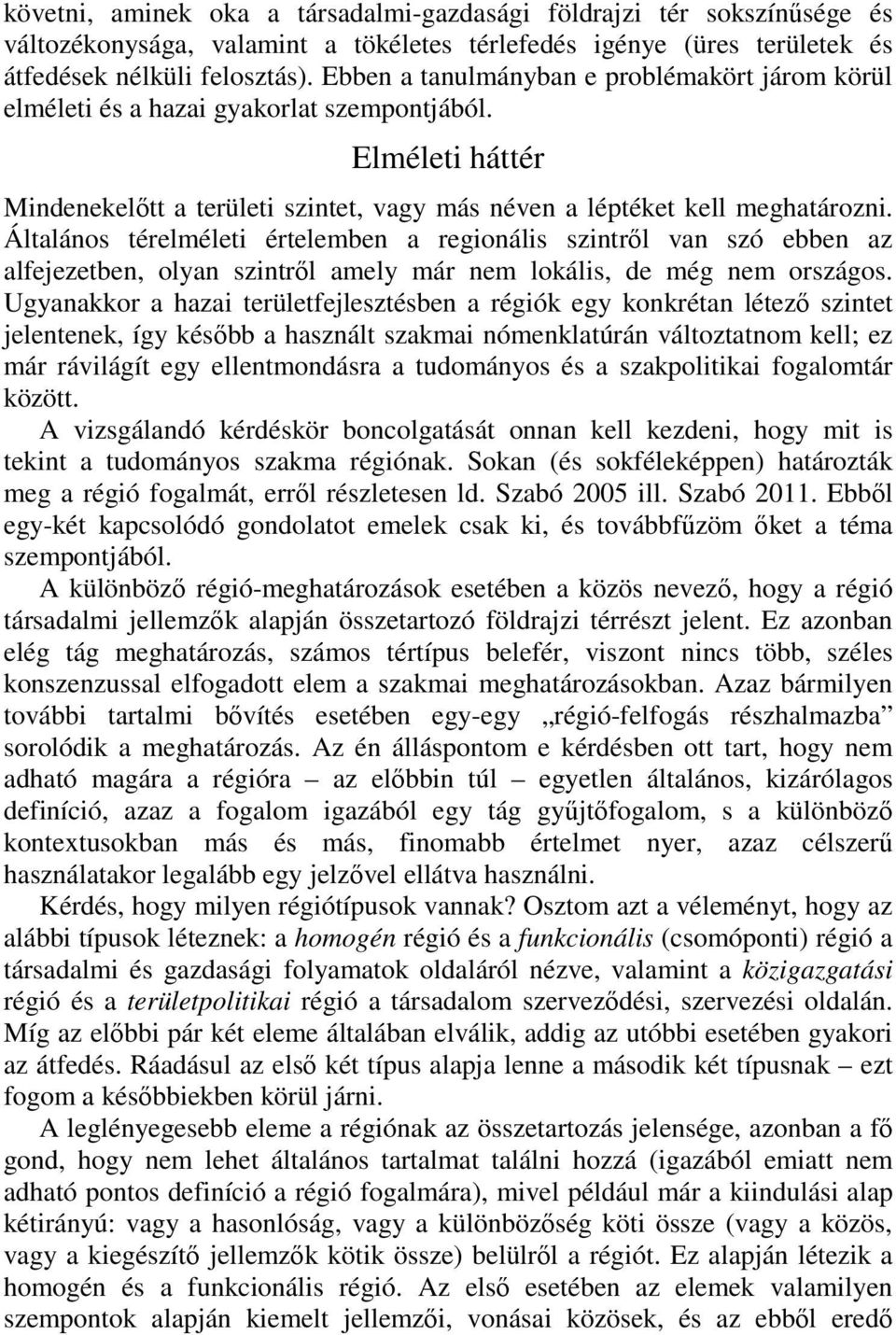 követni, aminek oka a társadalmi-gazdasági földrajzi tér sokszínűsége és változékonysága, valamint a tökéletes térlefedés igénye (üres területek és átfedések nélküli felosztás). Ebben a tanulmányban e problémakört járom körül elméleti és a hazai gyakorlat szempontjából.

Elméleti háttér

Mindenekelőtt a területi szintet, vagy más néven a léptéket kell meghatározni. Általános térelméleti értelemben a regionális szintről van szó ebben az alfejezetben, olyan szintről amely már nem lokális, de még nem országos. Ugyanakkor a hazai területfejlesztésben a régiók egy konkrétan létező szintet jelentenek, így később a használt szakmai nómenklatúrán változtatnom kell; ez már rávilágít egy ellentmondásra a tudományos és a szakpolitikai fogalomtár között.

A vizsgálandó kérdéskör boncolgatását onnan kell kezdeni, hogy mit is tekint a tudományos szakma régiónak. Sokan (és sokféleképpen) határozták meg a régió fogalmát, erről részletesen ld. Szabó 2005 ill. Szabó 2011. Ebből egy-két kapcsolódó gondolatot emelek csak ki, és továbbfűzöm őket a téma szempontjából.

A különböző régió-meghatározások esetében a közös nevező, hogy a régió társadalmi jellemzők alapján összetartozó földrajzi térrészt jelent. Ez azonban elég tág meghatározás, számos tértípus belefér, viszont nincs több, széles konszenzussal elfogadott elem a szakmai meghatározásokban. Azaz bármilyen további tartalmi bővítés esetében egy-egy „régió-felfogás részhalmazba” sorolódik a meghatározás. Az én álláspontom e kérdésben ott tart, hogy nem adható magára a régióra – az előbbin túl – egyetlen általános, kizárólagos definíció, azaz a fogalom igazából egy tág gyűjtőfogalom, s a különböző kontextusokban más és más, finomabb értelmet nyer, azaz célszerű használatakor legalább egy jelzővel ellátva használni.

Kérdés, hogy milyen régiótípusok vannak? Osztom azt a véleményt, hogy az alábbi típusok léteznek: a homogén régió és a funkcionális (csomóponti) régió a társadalmi és gazdasági folyamatok oldaláról nézve, valamint a közigazgatási régió és a területpolitikai régió a társadalom szerveződési, szervezési oldalán. Míg az előbbi pár két eleme általában elválik, addig az utóbbi esetében gyakori az átfedés. Ráadásul az első két típus alapja lenne a második két típusnak – ezt fogom a későbbiekben körül járni.

A leglényegesebb eleme a régiónak az összetartozás jelensége, azonban a fő gond, hogy nem lehet általános tartalmat találni hozzá (igazából emiatt nem adható pontos definíció a régió fogalmára), mivel például már a kiindulási alap kétirányú: vagy a hasonlóság, vagy a különbözőség köti össze (vagy a közös, vagy a kiegészítő jellemzők kötik össze) belülről a régiót. Ez alapján létezik a homogén és a funkcionális régió. Az első esetében az elemek valamilyen szempontok alapján kiemelt jellemzői, vonásai közösek, és az ebből eredő